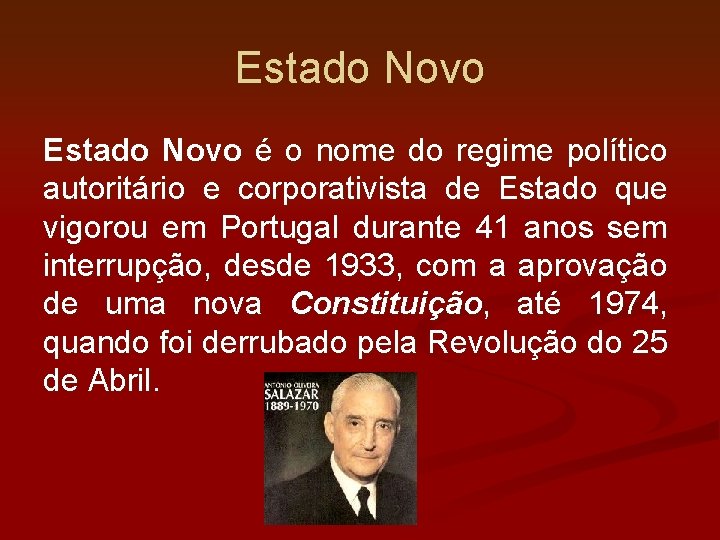 Estado Novo

Estado Novo é o nome do regime político autoritário e corporativista de Estado que vigorou em Portugal durante 41 anos sem interrupção, desde 1933, com a aprovação de uma nova Constituição, até 1974, quando foi derrubado pela Revolução do 25 de Abril.

ANTÓNIO OLIVEIRA
SALAZAR
1889-1970